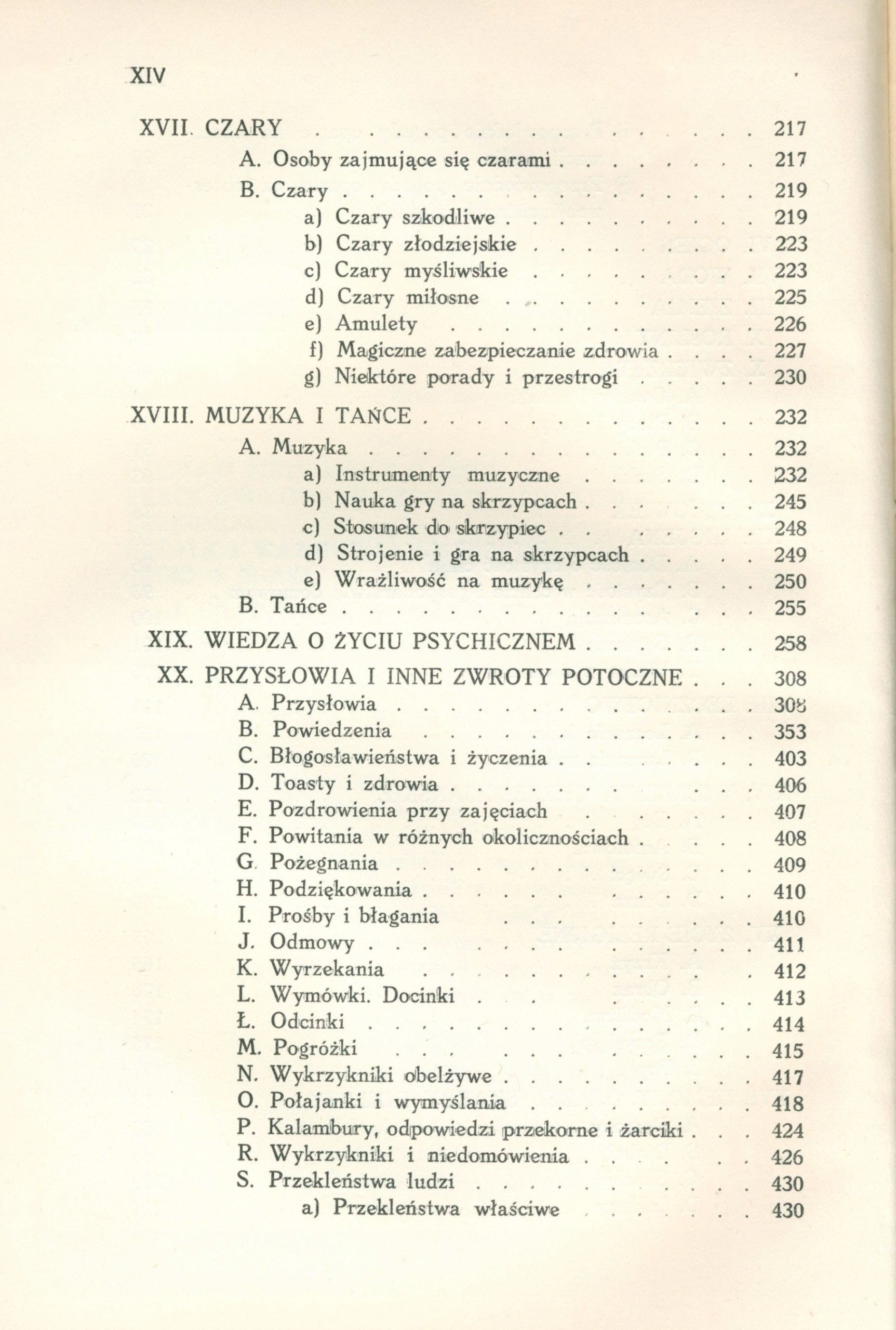 XIV

XVII. CZARY 217

A. Osoby zajmujące się czarami 217

B. Czary 219

a) Czary szkodliwe 219

b) Czary złodziejskie 223

c) Czary myśliwskie 223

d) Czary miłosne 225

e) Amulety 226

f) Magiczne zabezpieczanie zdrowia 227

g) Niektóre porady i przestrogi 230

XVIII. MUZYKA I TAŃCE 232

A. Muzyka 232

a) Instrumenty muzyczne 232

b) Nauka gry na skrzypcach 245

c) Stosunek do skrzypiec 248

d) Strojenie i gra na skrzypcach 249

e) Wrażliwość na muzykę 250

B. Tańce 255

XIX. WIEDZA O ŻYCIU PSYCHICZNEM 258

XX. PRZYSŁOWIA I INNE ZWROTY POTOCZNE 308

A. Przysłowia 308

B. Powiedzenia 353

C. Błogosławieństwa i życzenia 403

D. Toasty i zdrowia 406

E. Pozdrowienia przy zajęciach 407

F. Powitania w różnych okolicznościach 408

G. Pożegnania 409

H. Podziękowania 410

I. Prośby i błagania 410

J. Odmowy 411

K. Wyrzekania 412

L. Wymówki. Docinki 413

Ł. Odcinki 414

M. Pogróżki 415

N. Wykrzykniki obelżywe 417

O. Połajanki i wymyślania 418

P. Kalambury, odpowiedzi przekorne i żarciki 424

R. Wykrzykniki i niedomówienia 426

S. Przekleństwa ludzi 430

a) Przekleństwa właściwe 430